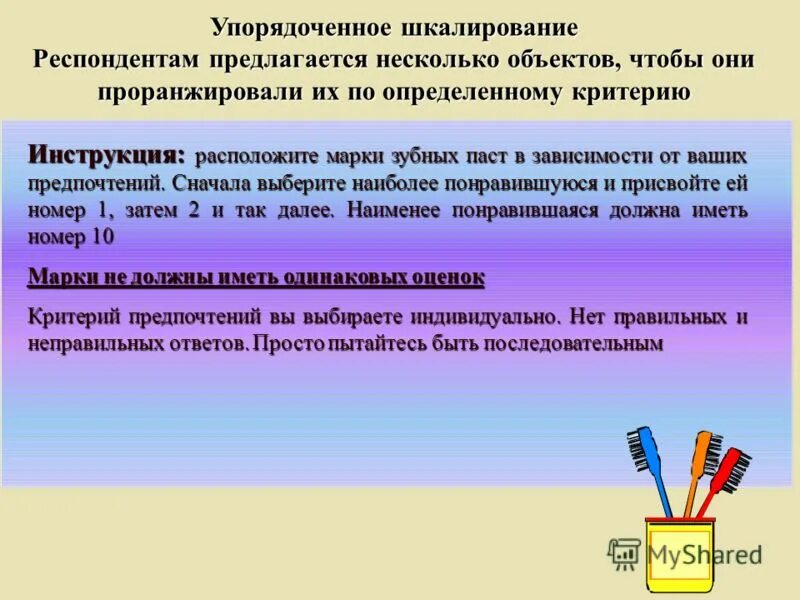 Упорядоченное шкалирование
Респондентам предлагается несколько объектов, чтобы они проранжировали их по определенному критерию

Инструкция: расположите марки зубных паст в зависимости от ваших предпочтений. Сначала выберите наиболее понравившуюся и присвойте ей номер 1, затем 2 и так далее. Наименее понравившаяся должна иметь номер 10

Марки не должны иметь одинаковых оценок

Критерий предпочтений вы выбираете индивидуально. Нет правильных и неправильных ответов. Просто пытайтесь быть последовательным

MyShared